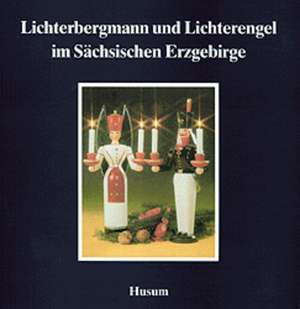 Lichterbergmann und Lichterengel im Sächsischen Erzgebirge

Husum